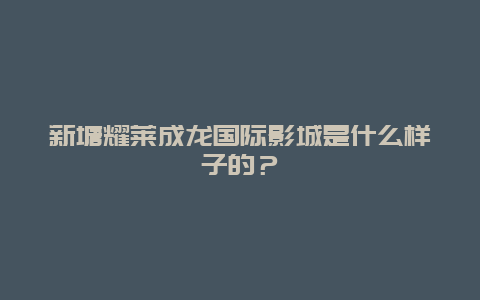 新塘耀莱成龙国际影城是什么样子的？